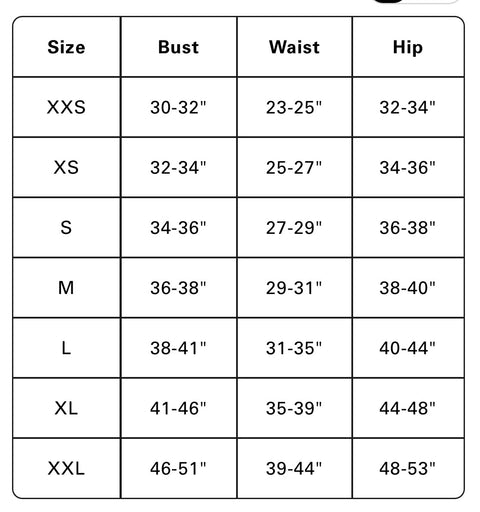 | Size | Bust | Waist | Hip |
|---|---|---|---|
| XXS | 30-32" | 23-25" | 32-34" |
| XS | 32-34" | 25-27" | 34-36" |
| S | 34-36" | 27-29" | 36-38" |
| M | 36-38" | 29-31" | 38-40" |
| L | 38-41" | 31-35" | 40-44" |
| XL | 41-46" | 35-39" | 44-48" |
| XXL | 46-51" | 39-44" | 48-53" |